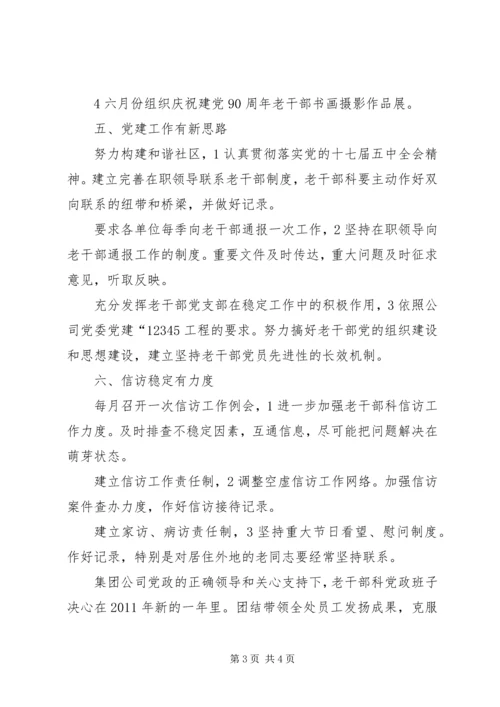 4 六月份组织庆祝建党 90 周年老干部书画摄影作品展。

五、党建工作有新思路

努力构建和谐社区，1 认真贯彻落实党的十七届五中全会精神。建立完善在职领导联系老干部制度，老干部科要主动作好双向联系的纽带和桥梁，并做好记录。

要求各单位每季向老干部通报一次工作，2 坚持在职领导向老干部通报工作的制度。重要文件及时传达，重大问题及时征求意见，听取反映。

充分发挥老干部党支部在稳定工作中的积极作用，3 依照公司党委党建“12345 工程的要求。努力搞好老干部党的组织建设和思想建设，建立坚持老干部党员先进性的长效机制。

六、信访稳定有力度

每月召开一次信访工作例会，1 进一步加强老干部科信访工作力度。及时排查不稳定因素，互通信息，尽可能把问题解决在萌芽状态。

建立信访工作责任制，2 调整空虚信访工作网络。加强信访案件查办力度，作好信访接待记录。

建立家访、病访责任制，3 坚持重大节日看望、慰问制度。作好记录，特别是对居住外地的老同志要经常坚持联系。

集团公司党政的正确领导和关心支持下，老干部科党政班子决心在 2011 年新的一年里。团结带领全处员工发扬成果，克服

第 3 页 共 4 页